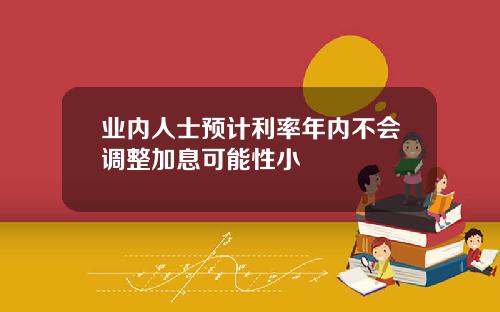 业内人士预计利率年内不会调整加息可能性小